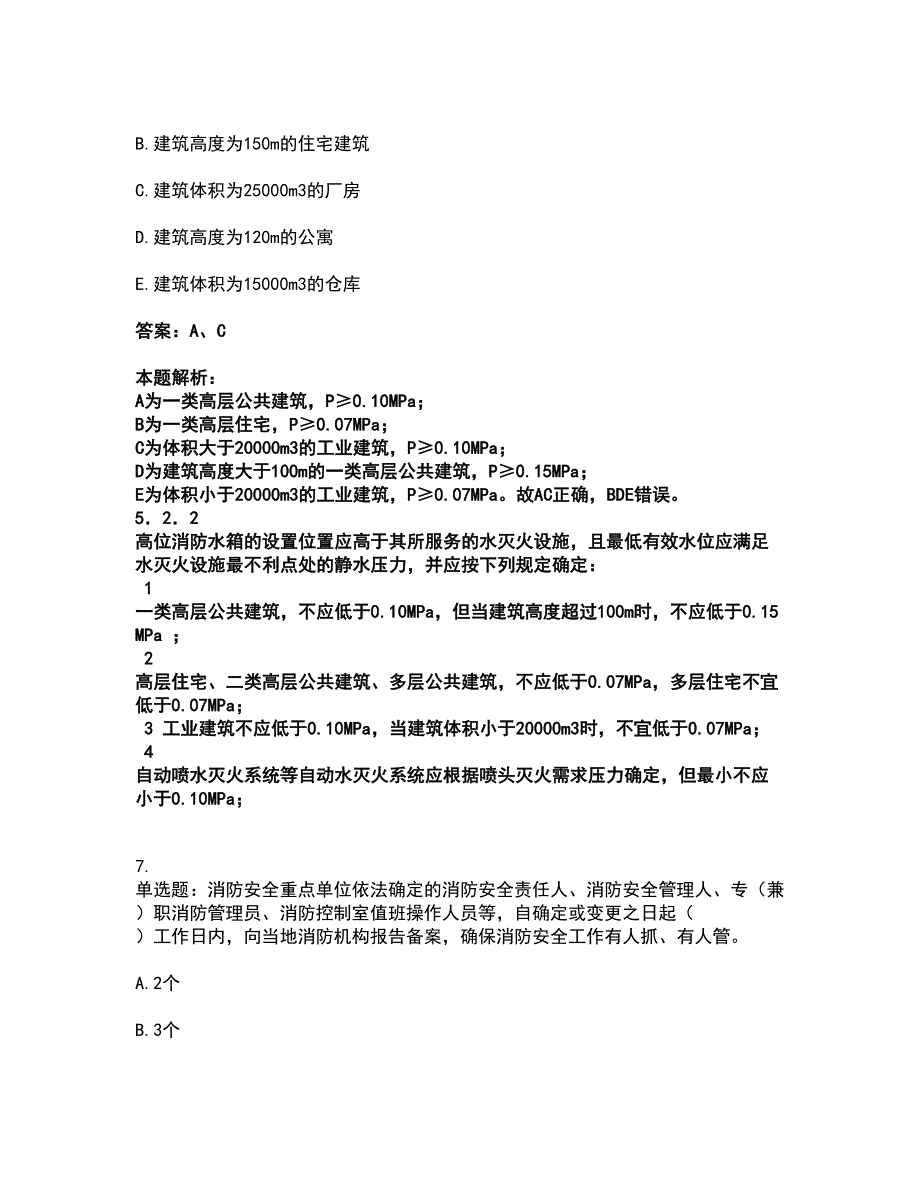 B.建筑高度为150m的住宅建筑

C.建筑体积为25000m3的厂房

D.建筑高度为120m的公寓

E.建筑体积为15000m3的仓库

答案：A、C

本题解析：
A为一类高层公共建筑，P≥0.10MPa；
B为一类高层住宅，P≥0.07MPa；
C为体积大于20000m3的工业建筑，P≥0.10MPa；
D为建筑高度大于100m的一类高层公共建筑，P≥0.15MPa；
E为体积小于20000m3的工业建筑，P≥0.07MPa。故AC正确，BDE错误。
5.2.2
高位消防水箱的设置位置应高于其所服务的水灭火设施，且最低有效水位应满足水灭火设施最不利点处的静水压力，并应按下列规定确定：
1
一类高层公共建筑，不应低于0.10MPa，但当建筑高度超过100m时，不应低于0.15MPa ；
2
高层住宅、二类高层公共建筑、多层公共建筑，不应低于0.07MPa，多层住宅不宜低于0.07MPa；
3 工业建筑不应低于0.10MPa，当建筑体积小于20000m3时，不宜低于0.07MPa；
4
自动喷水灭火系统等自动水灭火系统应根据喷头灭火需求压力确定，但最小不应小于0.10MPa；

7.
单选题：消防安全重点单位依法确定的消防安全责任人、消防安全管理人、专（兼）职消防管理员、消防控制室值班操作人员等，自确定或变更之日起（ ）工作日内，向当地消防机构报告备案，确保消防安全工作有人抓、有人管。

A.2个

B.3个